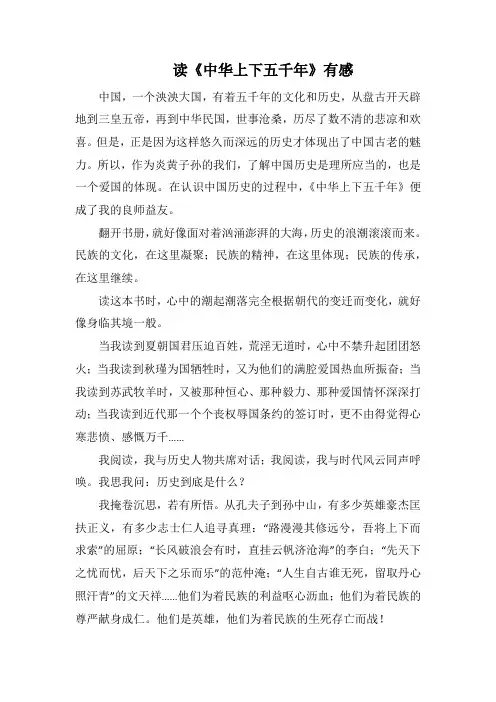 读《中华上下五千年》有感

中国，一个泱泱大国，有着五千年的文化和历史，从盘古开天辟地到三皇五帝，再到中华民国，世事沧桑，历尽了数不清的悲凉和欢喜。但是，正是因为这样悠久而深远的历史才体现出了中国古老的魅力。所以，作为炎黄子孙的我们，了解中国历史是理所应当的，也是一个爱国的体现。在认识中国历史的过程中，《中华上下五千年》便成了我的良师益友。

翻开书册，就好像面对着汹涌澎湃的大海，历史的浪潮滚滚而来。民族的文化，在这里凝聚；民族的精神，在这里体现；民族的传承，在这里继续。

读这本书时，心中的潮起潮落完全根据朝代的变迁而变化，就好像身临其境一般。

当我读到夏朝国君压迫百姓，荒淫无道时，心中不禁升起团团怒火；当我读到秋瑾为国牺牲时，又为他们的满腔爱国热血所振奋；当我读到苏武牧羊时，又被那种恒心、那种毅力、那种爱国情怀深深打动；当我读到近代那一个个丧权辱国条约的签订时，更不由得觉得心寒悲愤、感慨万千……

我阅读，我与历史人物共席对话；我阅读，我与时代风云同声呼唤。我思我问：历史到底是什么？

我掩卷沉思，若有所悟。从孔夫子到孙中山，有多少英雄豪杰匡扶正义，有多少志士仁人追寻真理：“路漫漫其修远兮，吾将上下而求索”的屈原；“长风破浪会有时，直挂云帆济沧海”的李白；“先天下之忧而忧，后天下之乐而乐”的范仲淹；“人生自古谁无死，留取丹心照汗青”的文天祥……他们为着民族的利益呕心沥血；他们为着民族的尊严献身成仁。他们是英雄，他们为着民族的生死存亡而战！